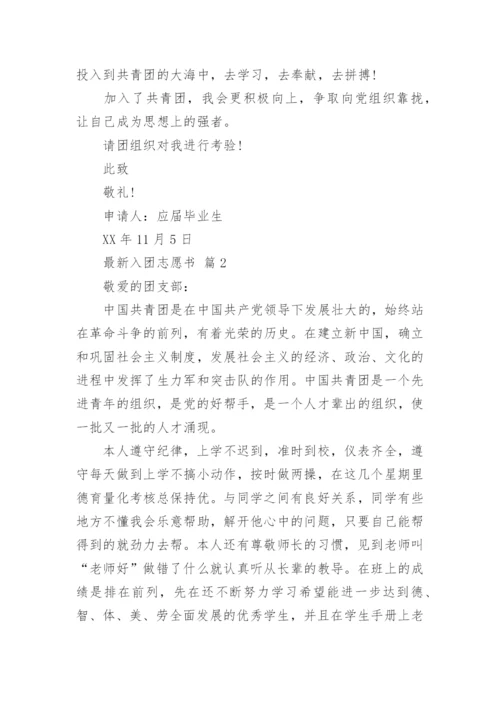 投入到共青团的大海中，去学习，去奉献，去拼搏！

加入了共青团，我会更积极向上，争取向党组织靠拢，让自己成为思想上的强者。

请团组织对我进行考验！

此致

敬礼！

申请人：应届毕业生

XX 年 11 月 5 日

最新入团志愿书 篇 2

敬爱的团支部：

中国共青团是在中国共产党领导下发展壮大的，始终站在革命斗争的前列，有着光荣的历史。在建立新中国，确立和巩固社会主义制度，发展社会主义的经济、政治、文化的进程中发挥了生力军和突击队的作用。中国共青团是一个先进青年的组织，是党的好帮手，是一个人才辈出的组织，使一批又一批的人才涌现。

本人遵守纪律，上学不迟到，准时到校，仪表齐全，遵守每天做到上学不搞小动作，按时做两操，在这几个星期里德育量化考核总保持优。与同学之间有良好关系，同学有些地方不懂我会乐意帮助，解开他心中的问题，只要自己能帮得到的就劲力去帮。本人还有尊敬师长的习惯，见到老师叫“老师好”做错了什么就认真听从长辈的教导。在班上的成绩是排在前列，先在还不断努力学习希望能进一步达到德、智、体、美、劳全面发展的优秀学生，并且在学生手册上老